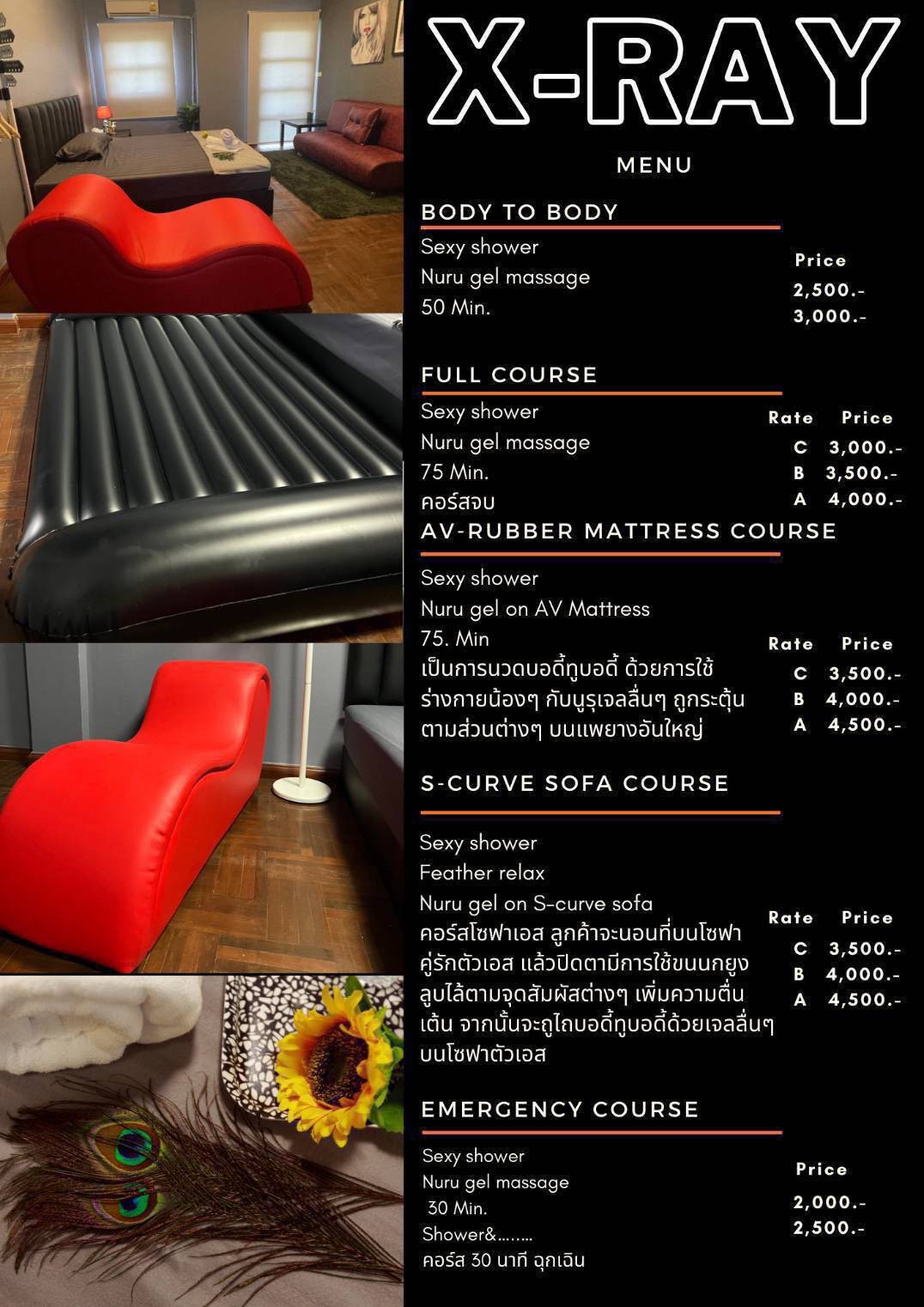 X-RAY

MENU

BODY TO BODY

Sexy shower
Nuru gel massage
50 Min.

Price
2,500.-
3,000.-

FULL COURSE

Sexy shower
Nuru gel massage
75 Min.
คอร์สจบ

Rate Price
C 3,000.-
B 3,500.-
A 4,000.-

AV-RUBBER MATTRESS COURSE

Sexy shower
Nuru gel on AV Mattress
75. Min
เป็นการนวดบอดี้ทูบอดี้ ด้วยการใช้ร่างกายน้องๆ กับนูรุเจลลื่นๆ ถูกระตุ้นตามส่วนต่างๆ บนแพยางอันใหญ่

Rate Price
C 3,500.-
B 4,000.-
A 4,500.-

S-CURVE SOFA COURSE

Sexy shower
Feather relax
Nuru gel on S-curve sofa
คอร์สโซฟาเอส ลูกค้าจะนอนที่บนโซฟาคู่รักตัวเอส แล้วปิดตามีการใช้ขนนกยูงลูบไล้ตามจุดสัมผัสต่างๆ เพิ่มความตื่นเต้น จากนั้นจะถูไถบอดี้ทูบอดี้ด้วยเจลลื่นๆ บนโซฟาตัวเอส

Rate Price
C 3,500.-
B 4,000.-
A 4,500.-

EMERGENCY COURSE

Sexy shower
Nuru gel massage
30 Min.
Shower&……..
คอร์ส 30 นาที ฉุกเฉิน

Price
2,000.-
2,500.-